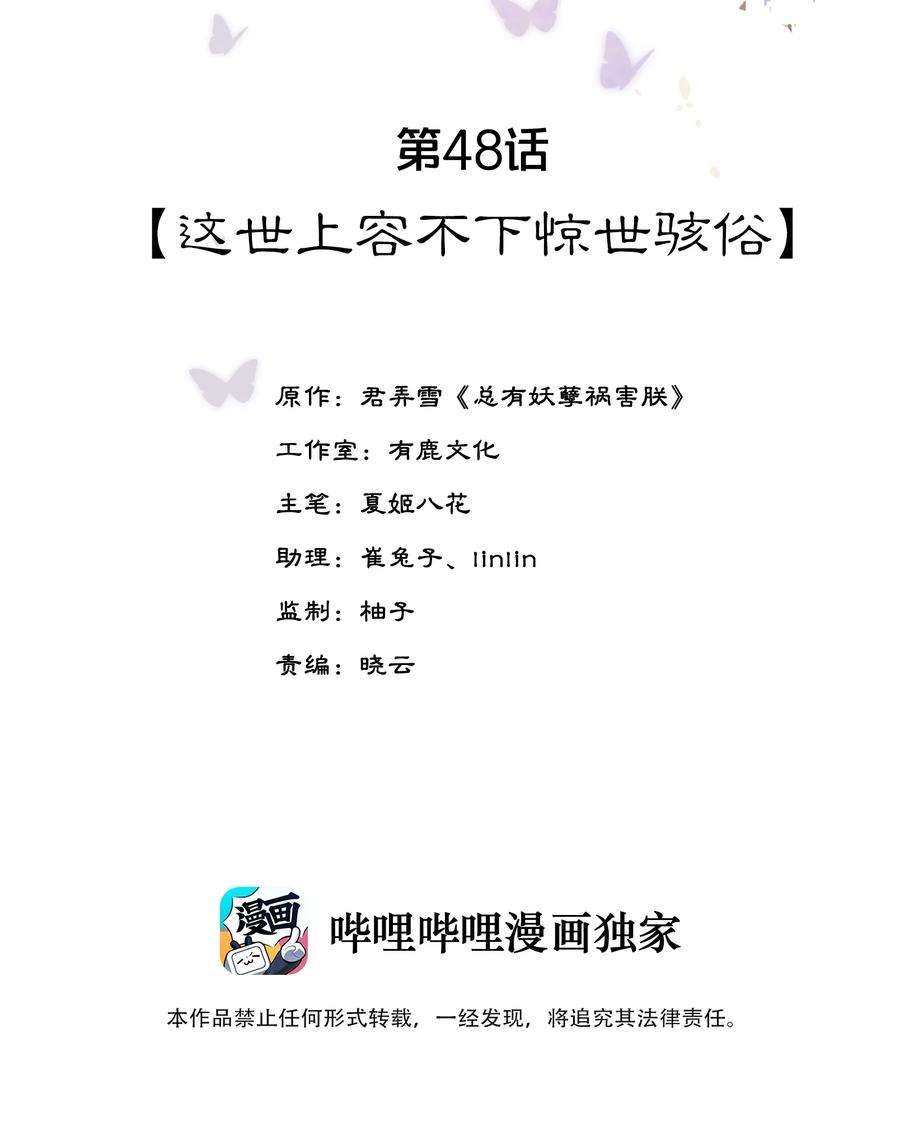 第48话

【这世上容不下惊世骇俗】

原作：君弄雪《总有妖孽祸害朕》

工作室：有鹿文化

主笔：夏姬八花

助理：崔兔子、linlin

监制：柚子

责编：晓云

漫画

哔哩哔哩漫画独家

本作品禁止任何形式转载，一经发现，将追究其法律责任。